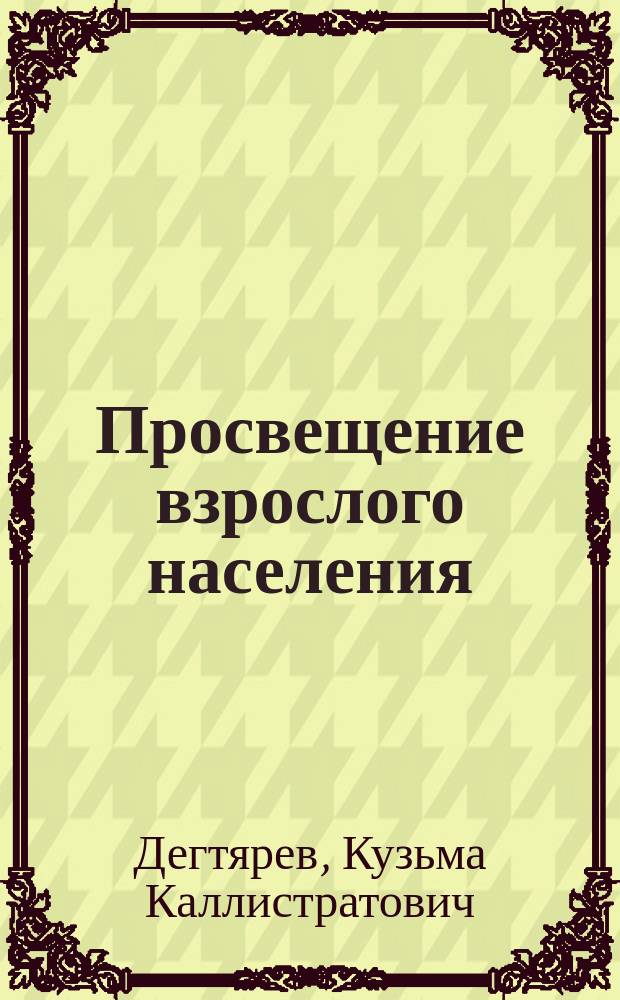 Просвещение взрослого населения

Дегтярев, Кузьма Каллистратович